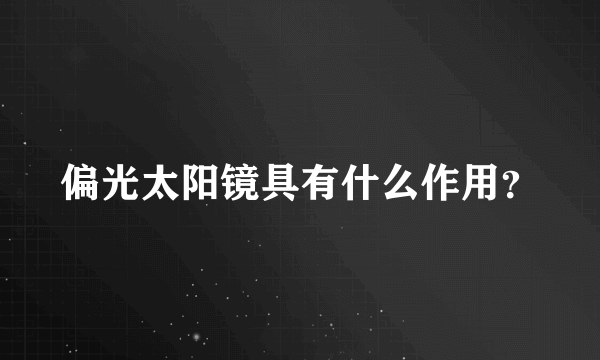 偏光太阳镜具有什么作用?